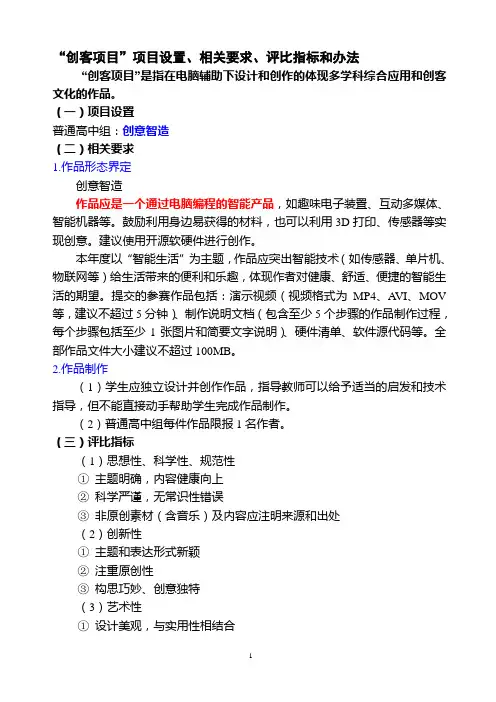 “创客项目”项目设置、相关要求、评比指标和办法

“创客项目”是指在电脑辅助下设计和创作的体现多学科综合应用和创客文化的作品。

（一）项目设置

普通高中组：创意智造

（二）相关要求

1.作品形态界定

创意智造

作品应是一个通过电脑编程的智能产品，如趣味电子装置、互动多媒体、智能机器等。鼓励利用身边易获得的材料，也可以利用 3D 打印、传感器等实现创意。建议使用开源软硬件进行创作。

本年度以“智能生活”为主题，作品应突出智能技术（如传感器、单片机、物联网等）给生活带来的便利和乐趣，体现作者对健康、舒适、便捷的智能生活的期望。提交的参赛作品包括：演示视频（视频格式为 MP4、AVI、MOV 等，建议不超过 5 分钟）、制作说明文档（包含至少 5 个步骤的作品制作过程，每个步骤包括至少 1 张图片和简要文字说明）、硬件清单、软件源代码等。全部作品文件大小建议不超过 100MB。

2.作品制作

（1）学生应独立设计并创作作品，指导教师可以给予适当的启发和技术指导，但不能直接动手帮助学生完成作品制作。

（2）普通高中组每件作品限报 1 名作者。

（三）评比指标

（1）思想性、科学性、规范性

① 主题明确，内容健康向上

② 科学严谨，无常识性错误

③ 非原创素材（含音乐）及内容应注明来源和出处

（2）创新性

① 主题和表达形式新颖

② 注重原创性

③ 构思巧妙、创意独特

（3）艺术性

① 设计美观，与实用性相结合

1